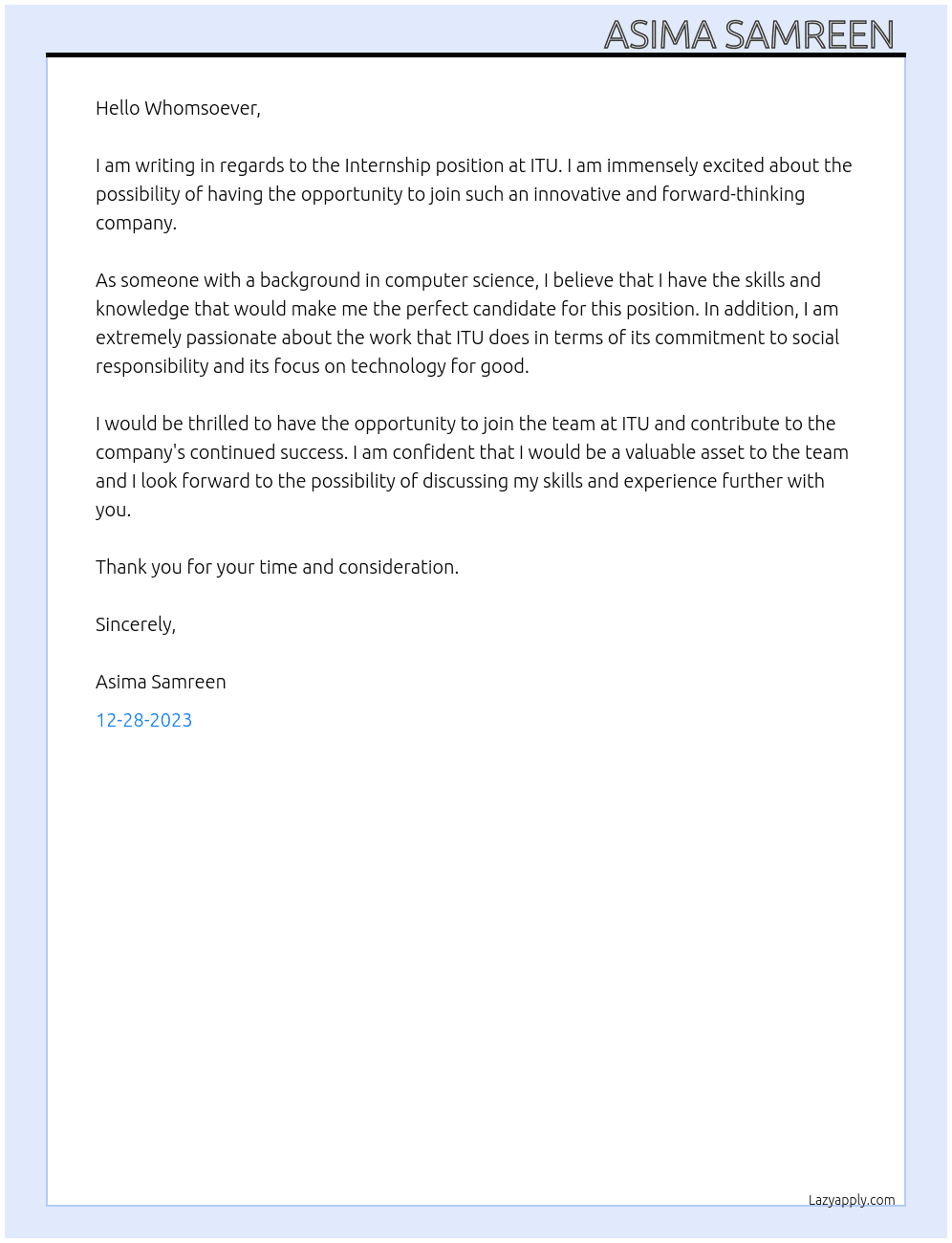 ASIMA SAMREEN

Hello Whomsoever,

I am writing in regards to the Internship position at ITU. I am immensely excited about the possibility of having the opportunity to join such an innovative and forward-thinking company.

As someone with a background in computer science, I believe that I have the skills and knowledge that would make me the perfect candidate for this position. In addition, I am extremely passionate about the work that ITU does in terms of its commitment to social responsibility and its focus on technology for good.

I would be thrilled to have the opportunity to join the team at ITU and contribute to the company's continued success. I am confident that I would be a valuable asset to the team and I look forward to the possibility of discussing my skills and experience further with you.

Thank you for your time and consideration.

Sincerely,

Asima Samreen

12-28-2023

Lazyapply.com